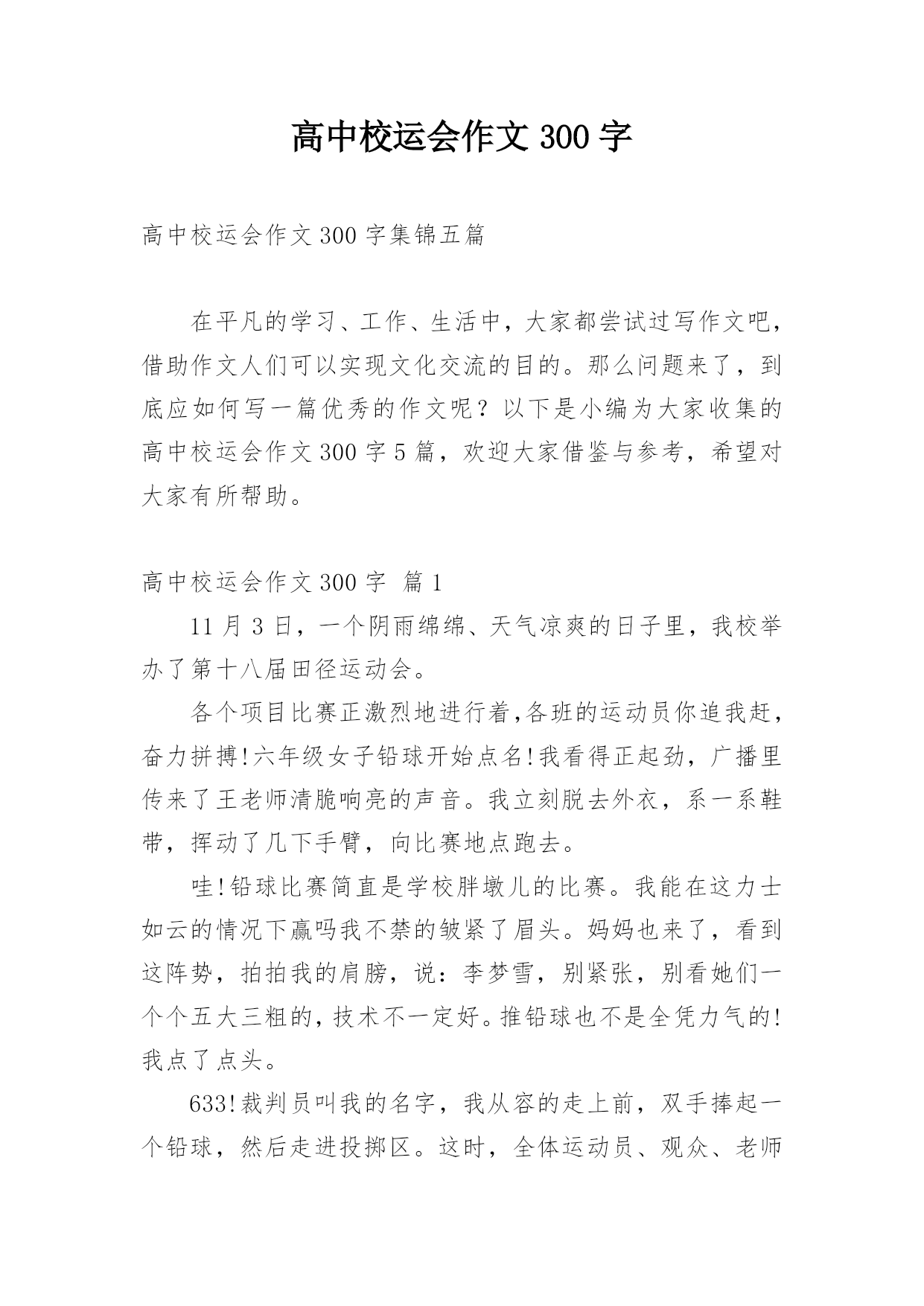 高中校运会作文 300 字

高中校运会作文 300 字集锦五篇

在平凡的学习、工作、生活中，大家都尝试过写作文吧，借助作文人们可以实现文化交流的目的。那么问题来了，到底应如何写一篇优秀的作文呢？以下是小编为大家收集的高中校运会作文 300 字 5 篇，欢迎大家借鉴与参考，希望对大家有所帮助。

高中校运会作文 300 字  篇 1

11 月 3 日，一个阴雨绵绵、天气凉爽的日子里，我校举办了第十八届田径运动会。

各个项目比赛正激烈地进行着,各班的运动员你追我赶，奋力拼搏!六年级女子铅球开始点名!我看得正起劲，广播里传来了王老师清脆响亮的声音。我立刻脱去外衣，系一系鞋带，挥动了几下手臂，向比赛地点跑去。

哇!铅球比赛简直是学校胖墩儿的比赛。我能在这力士如云的情况下赢吗我不禁的皱紧了眉头。妈妈也来了，看到这阵势，拍拍我的肩膀，说：李梦雪，别紧张，别看她们一个个五大三粗的，技术不一定好。推铅球也不是全凭力气的!我点了点头。

633!裁判员叫我的名字，我从容的走上前，双手捧起一个铅球，然后走进投掷区。这时，全体运动员、观众、老师